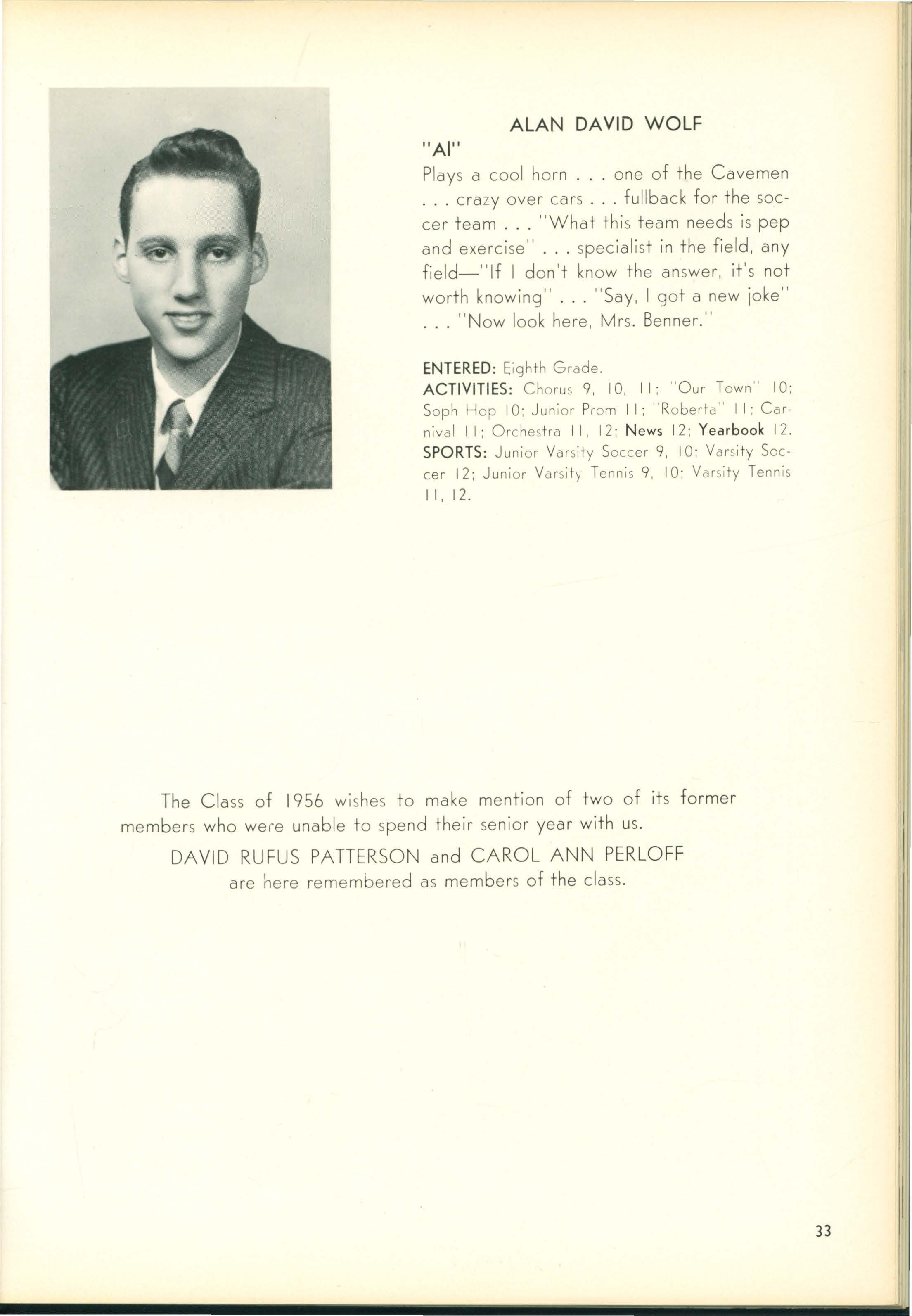 ALAN DAVID WOLF

"Al"

Plays a cool horn . . . one of the Cavemen . . . crazy over cars . . . fullback for the soccer team . . . "What this team needs is pep and exercise" . . . specialist in the field, any field—"If I don't know the answer, it's not worth knowing" . . . "Say, I got a new joke" . . . "Now look here, Mrs. Benner."

ENTERED: Eighth Grade.
ACTIVITIES: Chorus 9, 10, 11; "Our Town" 10; Soph Hop 10; Junior Prom 11; "Roberta" 11; Carnival 11; Orchestra 11, 12; News 12; Yearbook 12.
SPORTS: Junior Varsity Soccer 9, 10; Varsity Soccer 12; Junior Varsity Tennis 9, 10; Varsity Tennis 11, 12.

The Class of 1956 wishes to make mention of two of its former members who were unable to spend their senior year with us.

DAVID RUFUS PATTERSON and CAROL ANN PERLOFF
are here remembered as members of the class.

33